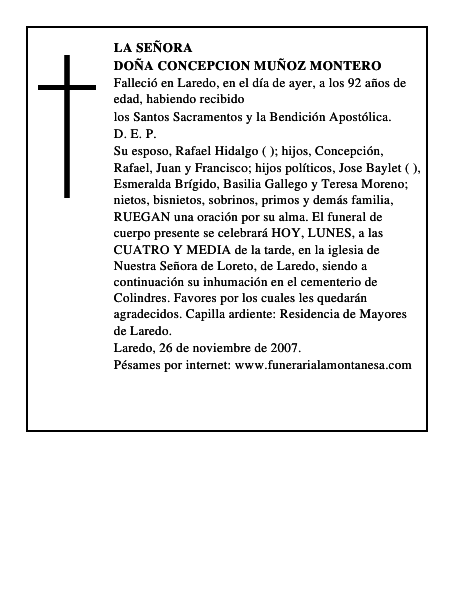 LA SEÑORA
DOÑA CONCEPCION MUÑOZ MONTERO
Falleció en Laredo, en el día de ayer, a los 92 años de edad, habiendo recibido
los Santos Sacramentos y la Bendición Apostólica.
D. E. P.
Su esposo, Rafael Hidalgo ( ); hijos, Concepción, Rafael, Juan y Francisco; hijos políticos, Jose Baylet ( ), Esmeralda Brígido, Basilia Gallego y Teresa Moreno; nietos, bisnietos, sobrinos, primos y demás familia, RUEGAN una oración por su alma. El funeral de cuerpo presente se celebrará HOY, LUNES, a las CUATRO Y MEDIA de la tarde, en la iglesia de Nuestra Señora de Loreto, de Laredo, siendo a continuación su inhumación en el cementerio de Colindres. Favores por los cuales les quedarán agradecidos. Capilla ardiente: Residencia de Mayores de Laredo.
Laredo, 26 de noviembre de 2007.
Pésames por internet: www.funerarialamontanesa.com